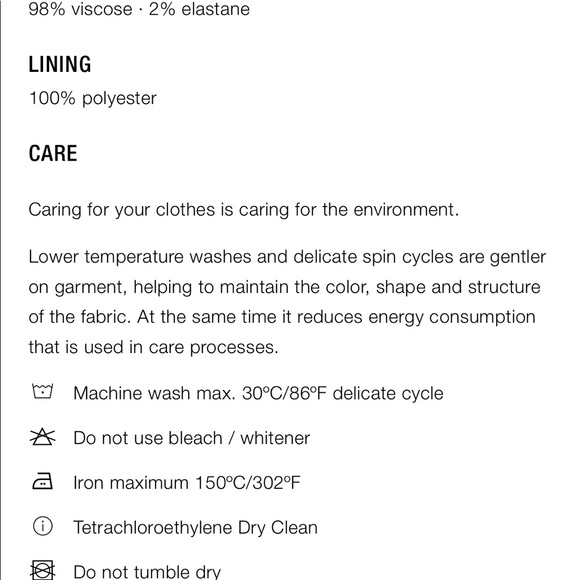 98% viscose · 2% elastane

LINING

100% polyester

CARE

Caring for your clothes is caring for the environment.

Lower temperature washes and delicate spin cycles are gentler on garment, helping to maintain the color, shape and structure of the fabric. At the same time it reduces energy consumption that is used in care processes.

Machine wash max. 30ºC/86ºF delicate cycle

Do not use bleach / whitener

Iron maximum 150ºC/302ºF

Tetrachloroethylene Dry Clean

Do not tumble dry